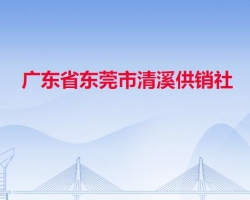 广东省东莞市清溪供销社